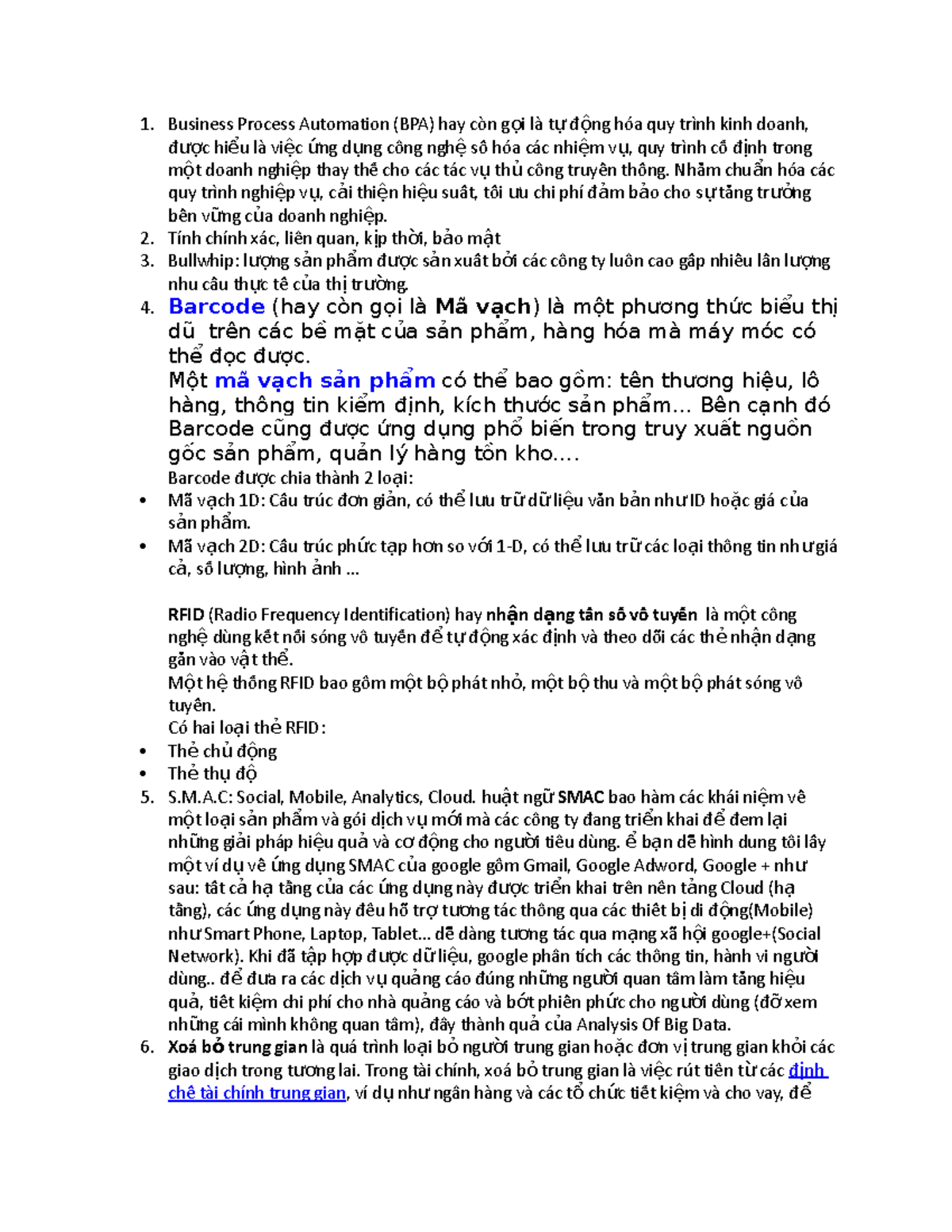 1. Business Process Automation (BPA) hay còn gọi là tự động hóa quy trình kinh doanh, được hiểu là việc ứng dụng công nghệ số hóa các nhiệm vụ, quy trình cố định trong một doanh nghiệp thay thế cho các tác vụ thủ công truyền thống. Nhằm chuẩn hóa các quy trình nghiệp vụ, cải thiện hiệu suất, tối ưu chi phí đảm bảo cho sự tăng trưởng bền vững của doanh nghiệp.
2. Tính chính xác, liên quan, kịp thời, bảo mật
3. Bullwhip: lượng sản phẩm được sản xuất bởi các công ty luôn cao gấp nhiều lần lượng nhu cầu thực tế của thị trường.
4. Barcode (hay còn gọi là Mã vạch) là một phương thức biểu thị dữ trên các bề mặt của sản phẩm, hàng hóa mà máy móc có thể đọc được.
Một mã vạch sản phẩm có thể bao gồm: tên thương hiệu, lô hàng, thông tin kiểm định, kích thước sản phẩm… Bên cạnh đó Barcode cũng được ứng dụng phổ biến trong truy xuất nguồn gốc sản phẩm, quản lý hàng tồn kho….
Barcode được chia thành 2 loại:
• Mã vạch 1D: Cấu trúc đơn giản, có thể lưu trữ dữ liệu văn bản như ID hoặc giá của sản phẩm.
• Mã vạch 2D: Cấu trúc phức tạp hơn so với 1-D, có thể lưu trữ các loại thông tin như giá cả, số lượng, hình ảnh …

RFID (Radio Frequency Identification) hay nhận dạng tần số vô tuyến là một công nghệ dùng kết nối sóng vô tuyến để tự động xác định và theo dõi các thẻ nhận dạng gắn vào vật thể.
Một hệ thống RFID bao gồm một bộ phát nhỏ, một bộ thu và một bộ phát sóng vô tuyến.
Có hai loại thẻ RFID:
• Thẻ chủ động
• Thẻ thụ độ
5. S.M.A.C: Social, Mobile, Analytics, Cloud. huật ngữ SMAC bao hàm các khái niệm về một loại sản phẩm và gói dịch vụ mới mà các công ty đang triển khai để đem lại những giải pháp hiệu quả và cơ động cho người tiêu dùng. ể bạn dễ hình dung tôi lấy một ví dụ về ứng dụng SMAC của google gồm Gmail, Google Adword, Google + như sau: tất cả hạ tầng của các ứng dụng này được triển khai trên nền tảng Cloud (hạ tầng), các ứng dụng này đều hỗ trợ tương tác thông qua các thiết bị di động(Mobile) như Smart Phone, Laptop, Tablet... dễ dàng tương tác qua mạng xã hội google+(Social Network). Khi đã tập hợp được dữ liệu, google phân tích các thông tin, hành vi người dùng.. để đưa ra các dịch vụ quảng cáo đúng những người quan tâm làm tăng hiệu quả, tiết kiệm chi phí cho nhà quảng cáo và bớt phiền phức cho người dùng (đỡ xem những cái mình không quan tâm), đây thành quả của Analysis Of Big Data.
6. Xoá bỏ trung gian là quá trình loại bỏ người trung gian hoặc đơn vị trung gian khỏi các giao dịch trong tương lai. Trong tài chính, xoá bỏ trung gian là việc rút tiền từ các định chế tài chính trung gian, ví dụ như ngân hàng và các tổ chức tiết kiệm và cho vay, để